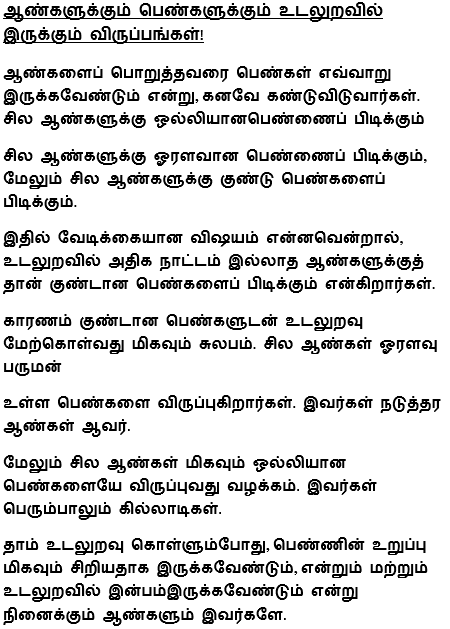 ஆண்களுக்கும் பெண்களுக்கும் உடலுறவில் இருக்கும் விருப்பங்கள்!

ஆண்களைப் பொறுத்தவரை பெண்கள் எவ்வாறு இருக்கவேண்டும் என்று, கனவே கண்டுவிடுவார்கள். சில ஆண்களுக்கு ஒல்லியானபெண்ணைப் பிடிக்கும்

சில ஆண்களுக்கு ஓரளவான பெண்ணைப் பிடிக்கும், மேலும் சில ஆண்களுக்கு குண்டு பெண்களைப் பிடிக்கும்.

இதில் வேடிக்கையான விஷயம் என்னவென்றால், உடலுறவில் அதிக நாட்டம் இல்லாத ஆண்களுக்குத் தான் குண்டான பெண்களைப் பிடிக்கும் என்கிறார்கள்.

காரணம் குண்டான பெண்களுடன் உடலுறவு மேற்கொள்வது மிகவும் சுலபம். சில ஆண்கள் ஓரளவு பருமன்

உள்ள பெண்களை விருப்புகிறார்கள். இவர்கள் நடுத்தர ஆண்கள் ஆவர்.

மேலும் சில ஆண்கள் மிகவும் ஒல்லியான பெண்களையே விருப்புவது வழக்கம். இவர்கள் பெரும்பாலும் கில்லாடிகள்.

தாம் உடலுறவு கொள்ளும்போது, பெண்ணின் உறுப்பு மிகவும் சிறியதாக இருக்கவேண்டும், என்றும் மற்றும் உடலுறவில் இன்பம்இருக்கவேண்டும் என்று நினைக்கும் ஆண்களும் இவர்களே.